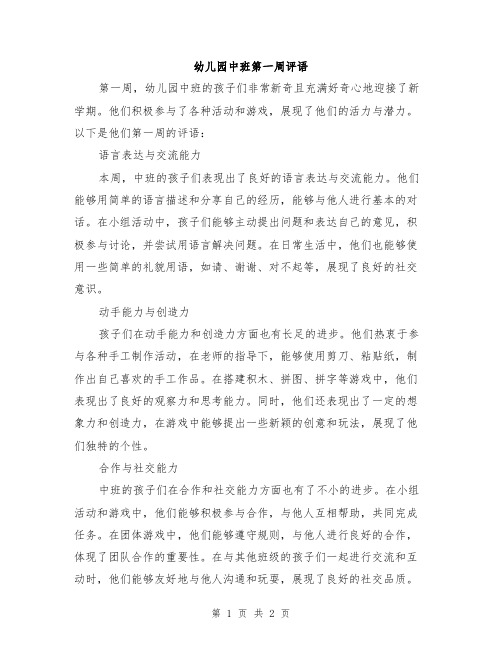 幼儿园中班第一周评语

第一周，幼儿园中班的孩子们非常新奇且充满好奇心地迎接了新学期。他们积极参与了各种活动和游戏，展现了他们的活力与潜力。以下是他们第一周的评语：

语言表达与交流能力

本周，中班的孩子们表现出了良好的语言表达与交流能力。他们能够用简单的语言描述和分享自己的经历，能够与他人进行基本的对话。在小组活动中，孩子们能够主动提出问题和表达自己的意见，积极参与讨论，并尝试用语言解决问题。在日常生活中，他们也能够使用一些简单的礼貌用语，如请、谢谢、对不起等，展现了良好的社交意识。

动手能力与创造力

孩子们在动手能力和创造力方面也有长足的进步。他们热衷于参与各种手工制作活动，在老师的指导下，能够使用剪刀、粘贴纸，制作出自己喜欢的手工作品。在搭建积木、拼图、拼字等游戏中，他们表现出了良好的观察力和思考能力。同时，他们还表现出了一定的想象力和创造力，在游戏中能够提出一些新颖的创意和玩法，展现了他们独特的个性。

合作与社交能力

中班的孩子们在合作和社交能力方面也有了不小的进步。在小组活动和游戏中，他们能够积极参与合作，与他人互相帮助，共同完成任务。在团体游戏中，他们能够遵守规则，与他人进行良好的合作，体现了团队合作的重要性。在与其他班级的孩子们一起进行交流和互动时，他们能够友好地与他人沟通和玩耍，展现了良好的社交品质。

第 1 页 共 2 页